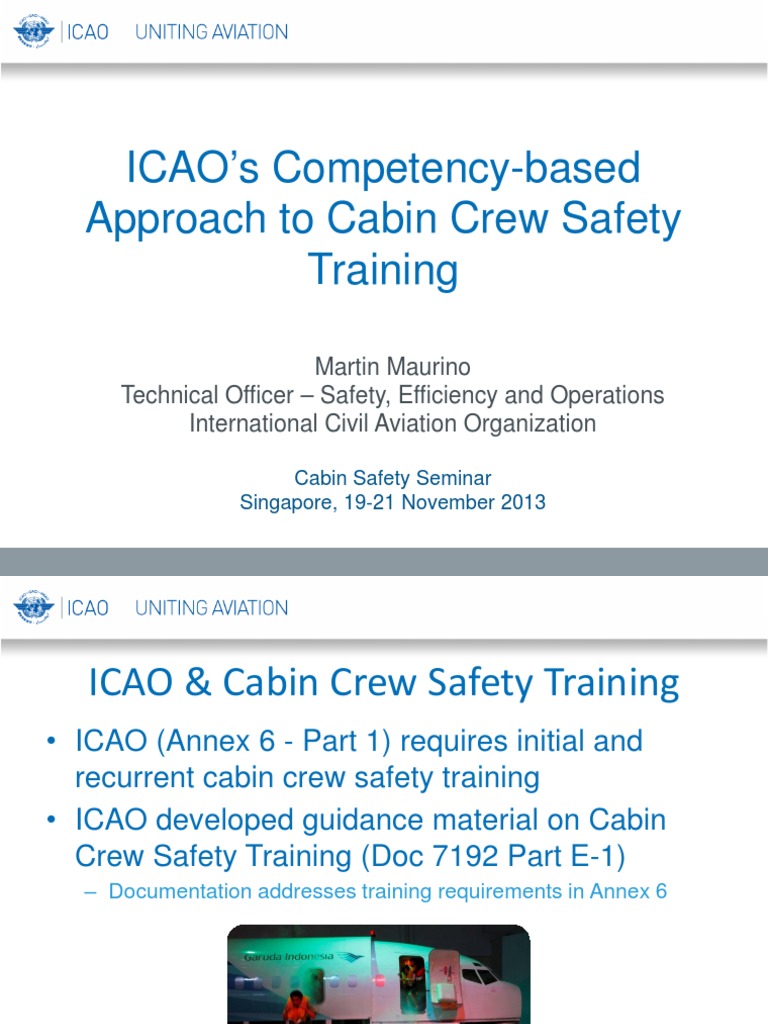 ICAO UNITING AVIATION

ICAO's Competency-based Approach to Cabin Crew Safety Training

Martin Maurino
Technical Officer – Safety, Efficiency and Operations
International Civil Aviation Organization

Cabin Safety Seminar
Singapore, 19-21 November 2013

ICAO UNITING AVIATION

ICAO & Cabin Crew Safety Training

• ICAO (Annex 6 - Part 1) requires initial and recurrent cabin crew safety training
• ICAO developed guidance material on Cabin Crew Safety Training (Doc 7192 Part E-1)
– Documentation addresses training requirements in Annex 6

Garuda Indonesia